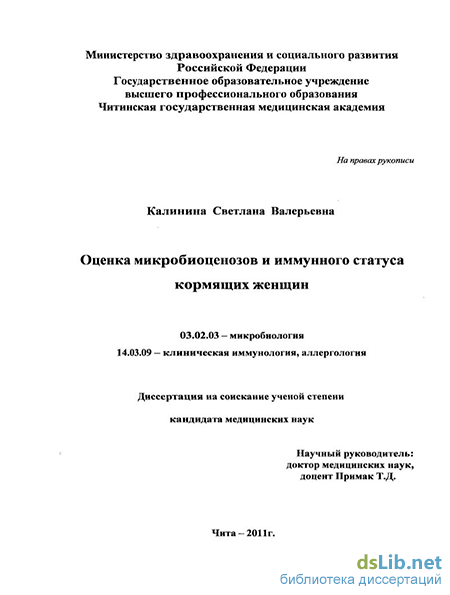 Министерство здравоохранения и социального развития Российской Федерации
Государственное образовательное учреждение высшего профессионального образования
Читинская государственная медицинская академия

На правах рукописи

Калинина Светлана Валерьевна

Оценка микробиоценозов и иммунного статуса кормящих женщин

03.02.03 – микробиология
14.03.09 – клиническая иммунология, аллергология

Диссертация на соискание ученой степени
кандидата медицинских наук

Научный руководитель:
доктор медицинских наук,
доцент Примак Т.Д.

Чита – 2011г.

dsLib.net
библиотека диссертаций